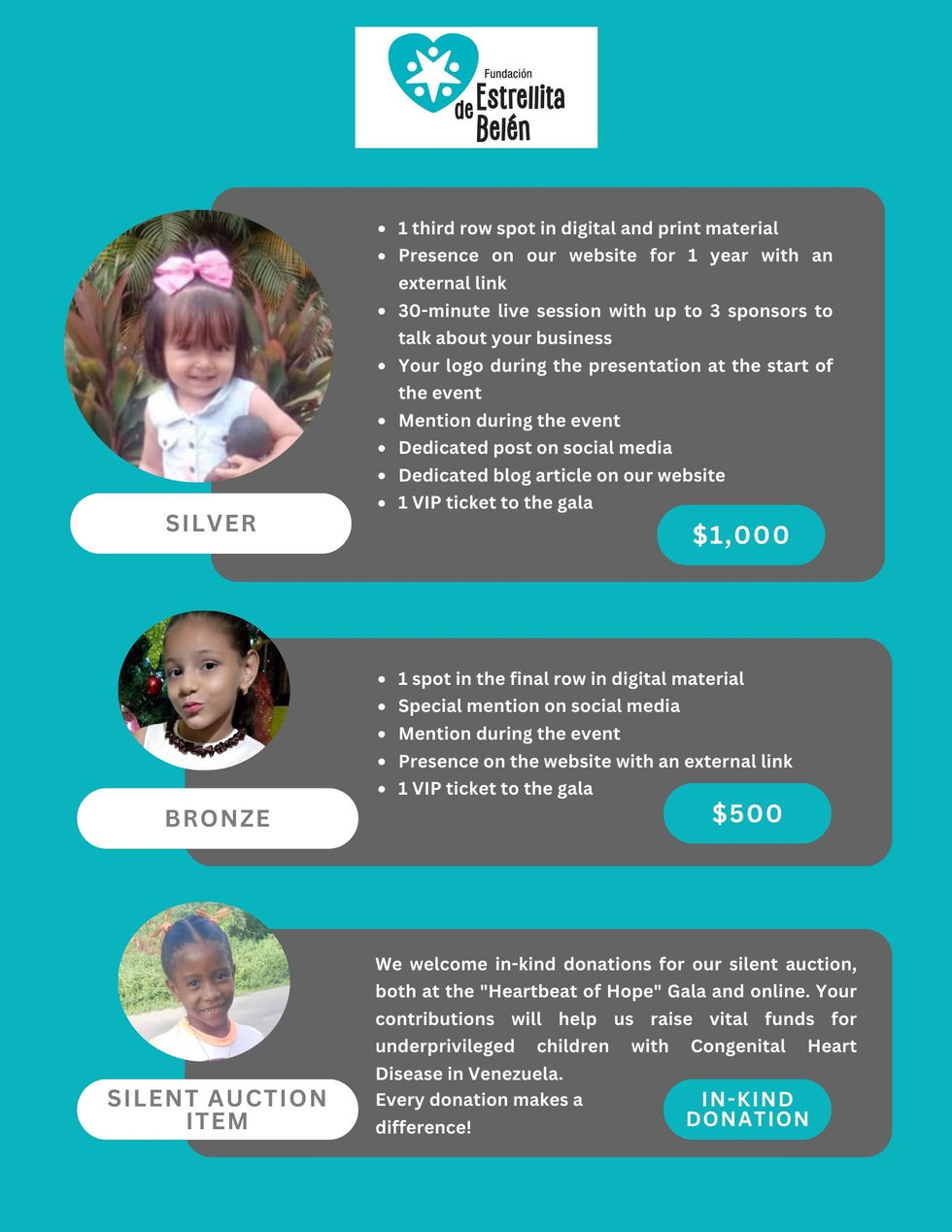 Fundación Estrellita de Belén

- 1 third row spot in digital and print material
- Presence on our website for 1 year with an external link
- 30-minute live session with up to 3 sponsors to talk about your business
- Your logo during the presentation at the start of the event
- Mention during the event
- Dedicated post on social media
- Dedicated blog article on our website
- 1 VIP ticket to the gala

SILVER

$1,000

- 1 spot in the final row in digital material
- Special mention on social media
- Mention during the event
- Presence on the website with an external link
- 1 VIP ticket to the gala

BRONZE

$500

We welcome in-kind donations for our silent auction, both at the "Heartbeat of Hope" Gala and online. Your contributions will help us raise vital funds for underprivileged children with Congenital Heart Disease in Venezuela.
Every donation makes a difference!

SILENT AUCTION ITEM

IN-KIND DONATION